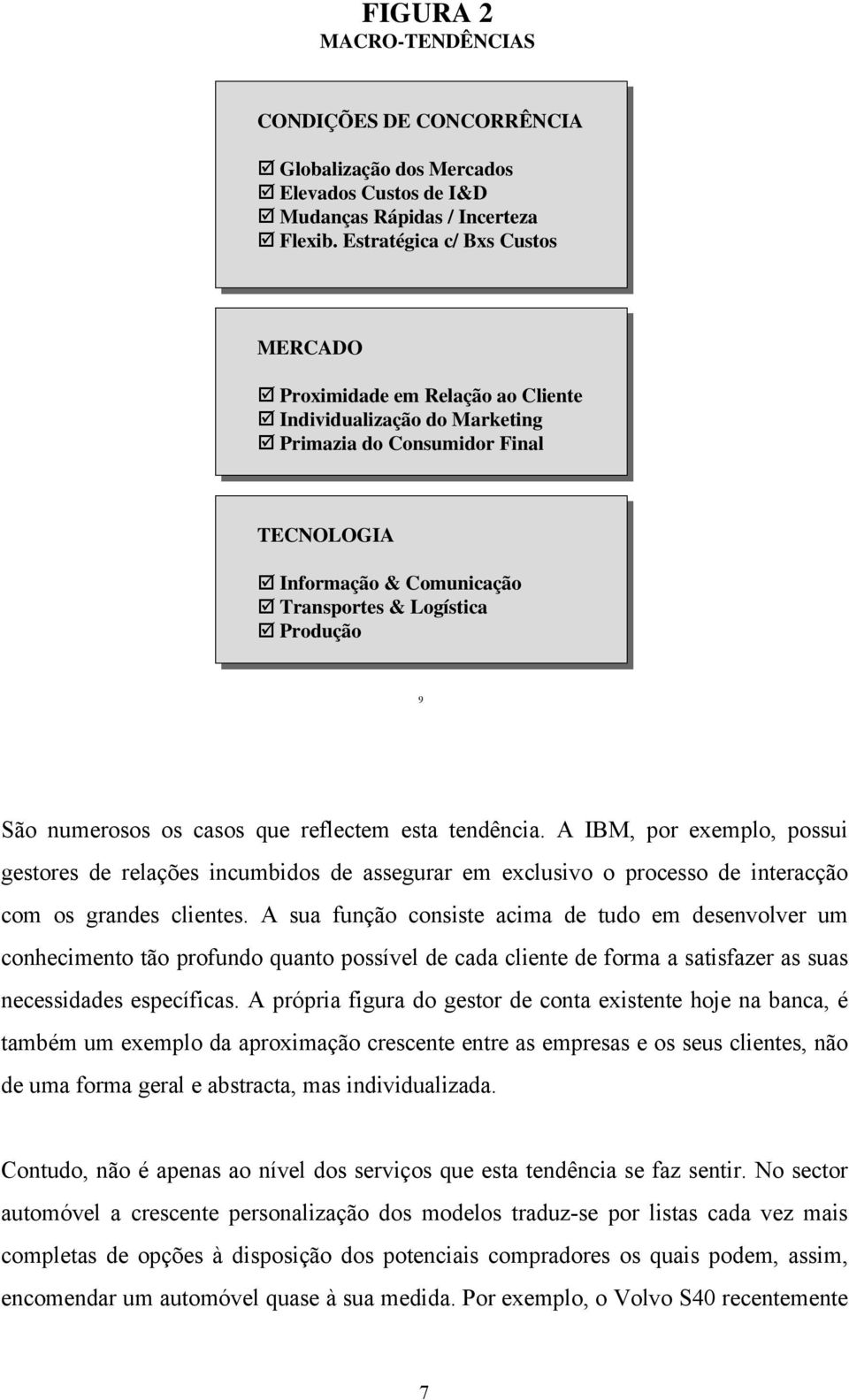 FIGURA 2
MACRO-TENDÊNCIAS

CONDIÇÕES DE CONCORRÊNCIA

☑ Globalização dos Mercados
☑ Elevados Custos de I&D
☑ Mudanças Rápidas / Incerteza
☑ Flexib. Estratégica c/ Bxs Custos

MERCADO

☑ Proximidade em Relação ao Cliente
☑ Individualização do Marketing
☑ Primazia do Consumidor Final

TECNOLOGIA

☑ Informação & Comunicação
☑ Transportes & Logística
☑ Produção

9

São numerosos os casos que reflectem esta tendência. A IBM, por exemplo, possui gestores de relações incumbidos de assegurar em exclusivo o processo de interacção com os grandes clientes. A sua função consiste acima de tudo em desenvolver um conhecimento tão profundo quanto possível de cada cliente de forma a satisfazer as suas necessidades específicas. A própria figura do gestor de conta existente hoje na banca, é também um exemplo da aproximação crescente entre as empresas e os seus clientes, não de uma forma geral e abstracta, mas individualizada.

Contudo, não é apenas ao nível dos serviços que esta tendência se faz sentir. No sector automóvel a crescente personalização dos modelos traduz-se por listas cada vez mais completas de opções à disposição dos potenciais compradores os quais podem, assim, encomendar um automóvel quase à sua medida. Por exemplo, o Volvo S40 recentemente

7